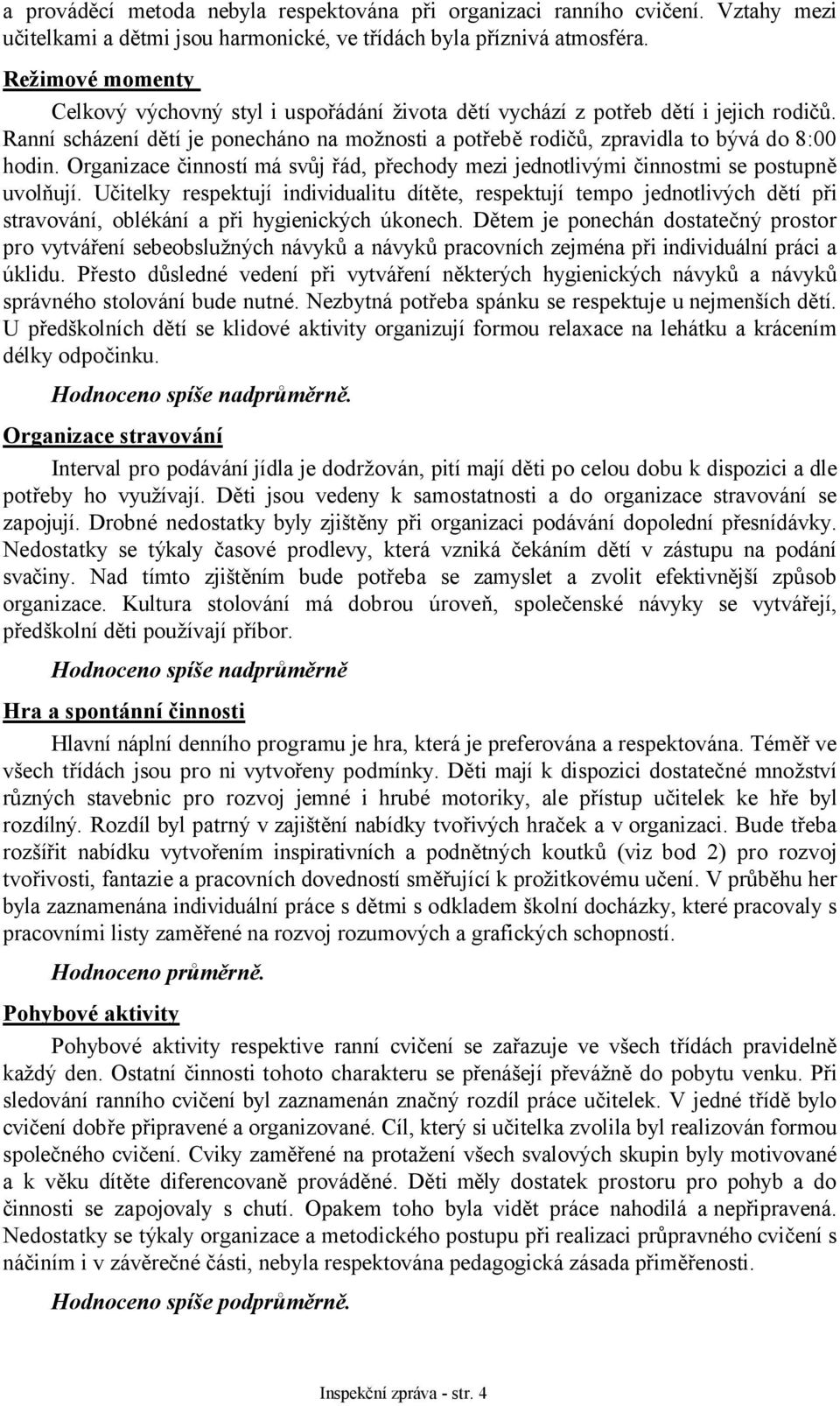 a prováděcí metoda nebyla respektována při organizaci ranního cvičení. Vztahy mezi učitelkami a dětmi jsou harmonické, ve třídách byla příznivá atmosféra.

Režimové momenty

Celkový výchovný styl i uspořádání života dětí vychází z potřeb dětí i jejich rodičů. Ranní scházení dětí je ponecháno na možnosti a potřebě rodičů, zpravidla to bývá do 8:00 hodin. Organizace činností má svůj řád, přechody mezi jednotlivými činnostmi se postupně uvolňují. Učitelky respektují individualitu dítěte, respektují tempo jednotlivých dětí při stravování, oblékání a při hygienických úkonech. Dětem je ponechán dostatečný prostor pro vytváření sebeobslužných návyků a návyků pracovních zejména při individuální práci a úklidu. Přesto důsledné vedení při vytváření některých hygienických návyků a návyků správného stolování bude nutné. Nezbytná potřeba spánku se respektuje u nejmenších dětí. U předškolních dětí se klidové aktivity organizují formou relaxace na lehátku a krácením délky odpočinku.

Hodnoceno spíše nadprůměrně.

Organizace stravování

Interval pro podávání jídla je dodržován, pití mají děti po celou dobu k dispozici a dle potřeby ho využívají. Děti jsou vedeny k samostatnosti a do organizace stravování se zapojují. Drobné nedostatky byly zjištěny při organizaci podávání dopolední přesnídávky. Nedostatky se týkaly časové prodlevy, která vzniká čekáním dětí v zástupu na podání svačiny. Nad tímto zjištěním bude potřeba se zamyslet a zvolit efektivnější způsob organizace. Kultura stolování má dobrou úroveň, společenské návyky se vytvářejí, předškolní děti používají příbor.

Hodnoceno spíše nadprůměrně

Hra a spontánní činnosti

Hlavní náplní denního programu je hra, která je preferována a respektována. Téměř ve všech třídách jsou pro ni vytvořeny podmínky. Děti mají k dispozici dostatečné množství různých stavebnic pro rozvoj jemné i hrubé motoriky, ale přístup učitelek ke hře byl rozdílný. Rozdíl byl patrný v zajištění nabídky tvořivých hraček a v organizaci. Bude třeba rozšířit nabídku vytvořením inspirativních a podnětných koutků (viz bod 2) pro rozvoj tvořivosti, fantazie a pracovních dovedností směřující k prožitkovému učení. V průběhu her byla zaznamenána individuální práce s dětmi s odkladem školní docházky, které pracovaly s pracovními listy zaměřené na rozvoj rozumových a grafických schopností.

Hodnoceno průměrně.

Pohybové aktivity

Pohybové aktivity respektive ranní cvičení se zařazuje ve všech třídách pravidelně každý den. Ostatní činnosti tohoto charakteru se přenášejí převážně do pobytu venku. Při sledování ranního cvičení byl zaznamenán značný rozdíl práce učitelek. V jedné třídě bylo cvičení dobře připravené a organizované. Cíl, který si učitelka zvolila byl realizován formou společného cvičení. Cviky zaměřené na protažení všech svalových skupin byly motivované a k věku dítěte diferencovaně prováděné. Děti měly dostatek prostoru pro pohyb a do činnosti se zapojovaly s chutí. Opakem toho byla vidět práce nahodilá a nepřipravená. Nedostatky se týkaly organizace a metodického postupu při realizaci průpravného cvičení s náčiním i v závěrečné části, nebyla respektována pedagogická zásada přiměřenosti.

Hodnoceno spíše podprůměrně.

Inspekční zpráva - str. 4